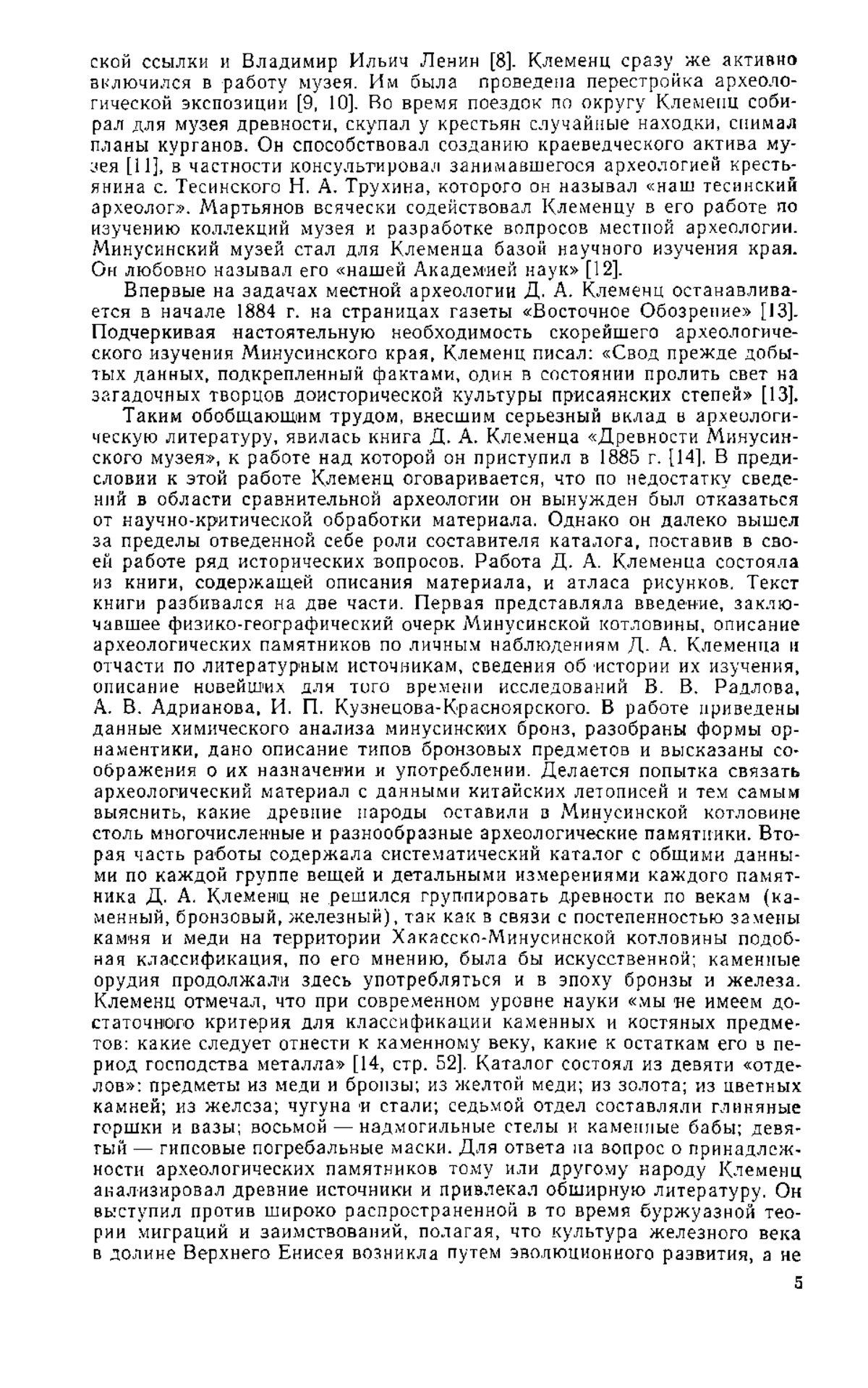 ской ссылки и Владимир Ильич Ленин [8]. Клеменц сразу же активно включился в работу музея. Им была проведена перестройка археологической экспозиции [9, 10]. Во время поездок по округу Клеменц собирал для музея древности, скупал у крестьян случайные находки, снимал планы курганов. Он способствовал созданию краеведческого актива музея [11], в частности консультировал занимавшегося археологией крестьянина с. Тесинского Н. А. Трухина, которого он называл «наш тесинский археолог». Мартьянов всячески содействовал Клеменцу в его работе по изучению коллекций музея и разработке вопросов местной археологии. Минусинский музей стал для Клеменца базой научного изучения края. Он любовно называл его «нашей Академией наук» [12].

Впервые на задачах местной археологии Д. А. Клеменц останавливается в начале 1884 г. на страницах газеты «Восточное Обозрение» [13]. Подчеркивая настоятельную необходимость скорейшего археологического изучения Минусинского края, Клеменц писал: «Свод прежде добытых данных, подкрепленный фактами, один в состоянии пролить свет на загадочных творцов доисторической культуры присаянских степей» [13].

Таким обобщающим трудом, внесшим серьезный вклад в археологическую литературу, явилась книга Д. А. Клеменца «Древности Минусинского музея», к работе над которой он приступил в 1885 г. [14]. В предисловии к этой работе Клеменц оговаривается, что по недостатку сведений в области сравнительной археологии он вынужден был отказаться от научно-критической обработки материала. Однако он далеко вышел за пределы отведенной себе роли составителя каталога, поставив в своей работе ряд исторических вопросов. Работа Д. А. Клеменца состояла из книги, содержащей описания материала, и атласа рисунков. Текст книги разбивался на две части. Первая представляла введение, заключавшее физико-географический очерк Минусинской котловины, описание археологических памятников по личным наблюдениям Д. А. Клеменца и отчасти по литературным источникам, сведения об истории их изучения, описание новейших для того времени исследований В. В. Радлова, А. В. Адрианова, И. П. Кузнецова-Красноярского. В работе приведены данные химического анализа минусинских бронз, разобраны формы орнаментики, дано описание типов бронзовых предметов и высказаны соображения о их назначении и употреблении. Делается попытка связать археологический материал с данными китайских летописей и тем самым выяснить, какие древние народы оставили в Минусинской котловине столь многочисленные и разнообразные археологические памятники. Вторая часть работы содержала систематический каталог с общими данными по каждой группе вещей и детальными измерениями каждого памятника Д. А. Клеменц не решился группировать древности по векам (каменный, бронзовый, железный), так как в связи с постепенностью замены камня и меди на территории Хакасско-Минусинской котловины подобная классификация, по его мнению, была бы искусственной; каменные орудия продолжали здесь употребляться и в эпоху бронзы и железа. Клеменц отмечал, что при современном уровне науки «мы не имеем достаточного критерия для классификации каменных и костяных предметов: какие следует отнести к каменному веку, какие к остаткам его в период господства металла» [14, стр. 52]. Каталог состоял из девяти «отделов»: предметы из меди и бронзы; из желтой меди; из золота; из цветных камней; из железа; чугуна и стали; седьмой отдел составляли глиняные горшки и вазы; восьмой — надмогильные стелы и каменные бабы; девятый — гипсовые погребальные маски. Для ответа на вопрос о принадлежности археологических памятников тому или другому народу Клеменц анализировал древние источники и привлекал обширную литературу. Он выступил против широко распространенной в то время буржуазной теории миграций и заимствований, полагая, что культура железного века в долине Верхнего Енисея возникла путем эволюционного развития, а не

5